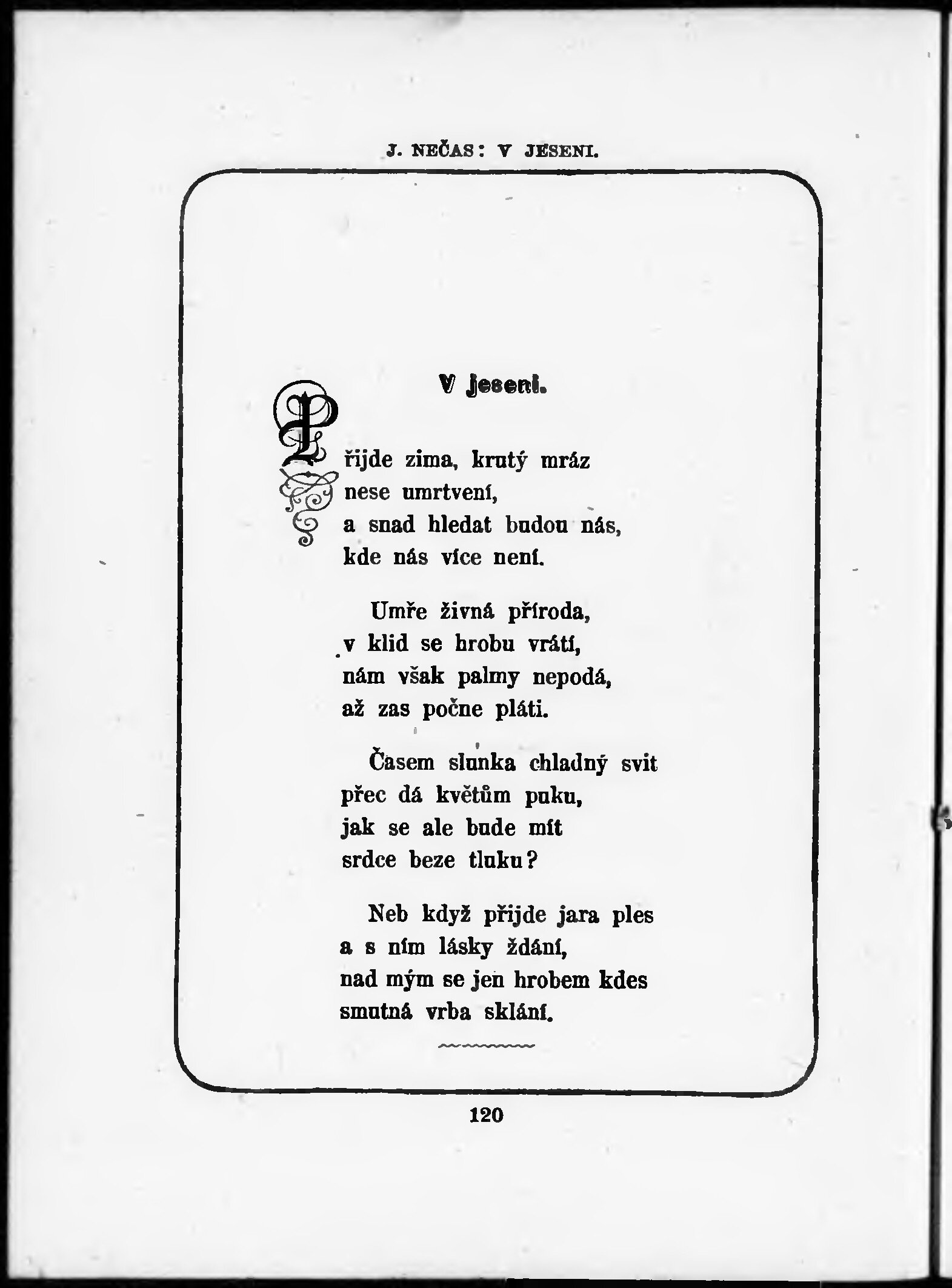 J. NEČAS: V JESENI.

V jeseni.

Přijde zima, krutý mráz
nese umrtvení,
a snad hledat budou nás,
kde nás více není.

Umře živná příroda,
v klid se hrobu vrátí,
nám však palmy nepodá,
až zas počne pláti.

Časem slunka chladný svit
přec dá květům puku,
jak se ale bude mít
srdce beze tluku?

Neb když přijde jara ples
a s ním lásky ždání,
nad mým se jen hrobem kdes
smutná vrba sklání.

120